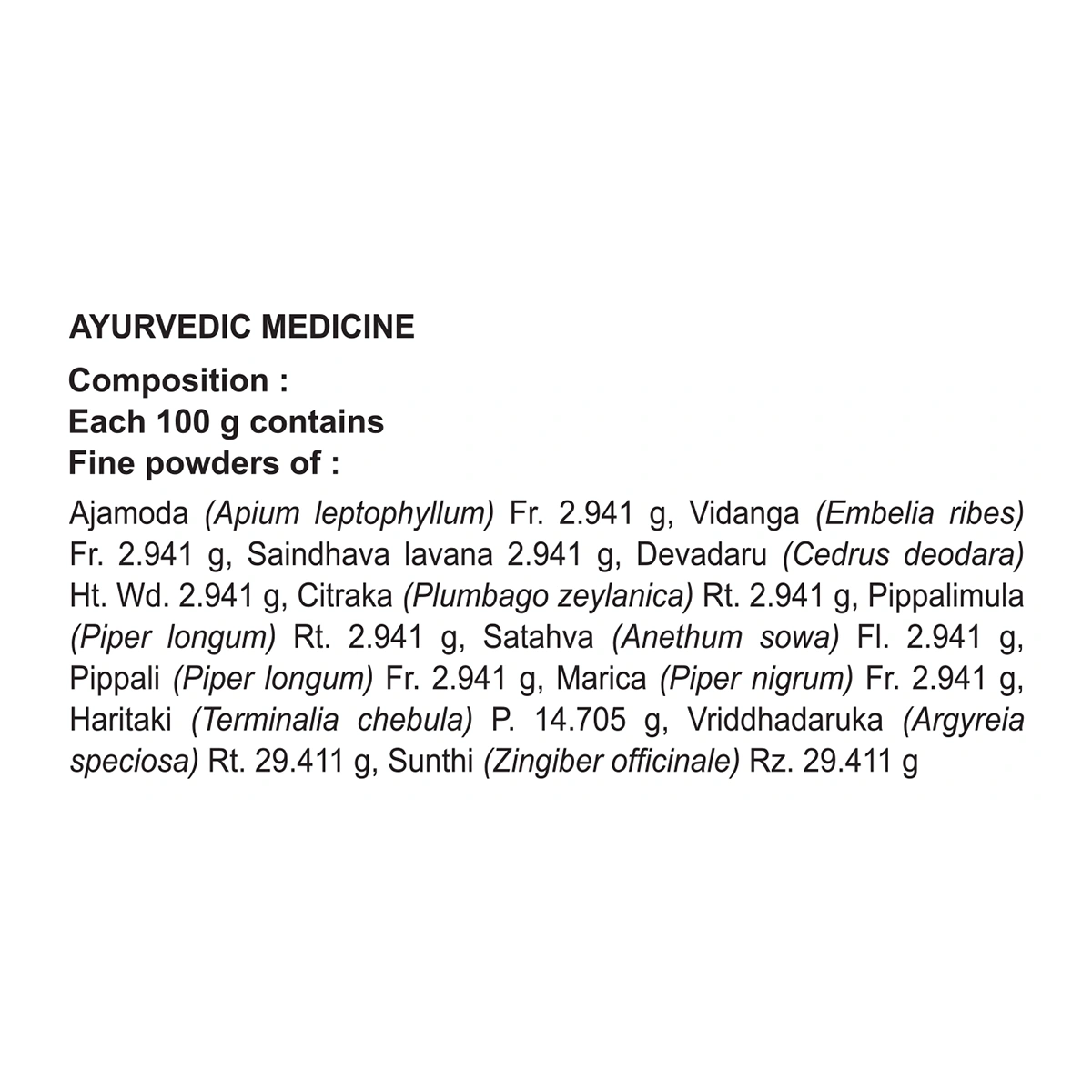 AYURVEDIC MEDICINE

Composition :
Each 100 g contains
Fine powders of :

Ajamoda (Apium leptophyllum) Fr. 2.941 g, Vidanga (Embelia ribes) Fr. 2.941 g, Saindhava lavana 2.941 g, Devadaru (Cedrus deodara) Ht. Wd. 2.941 g, Citraka (Plumbago zeylanica) Rt. 2.941 g, Pippalimula (Piper longum) Rt. 2.941 g, Satahva (Anethum sowa) Fl. 2.941 g, Pippali (Piper longum) Fr. 2.941 g, Marica (Piper nigrum) Fr. 2.941 g, Haritaki (Terminalia chebula) P. 14.705 g, Vriddhadaruka (Argyreia speciosa) Rt. 29.411 g, Sunthi (Zingiber officinale) Rz. 29.411 g